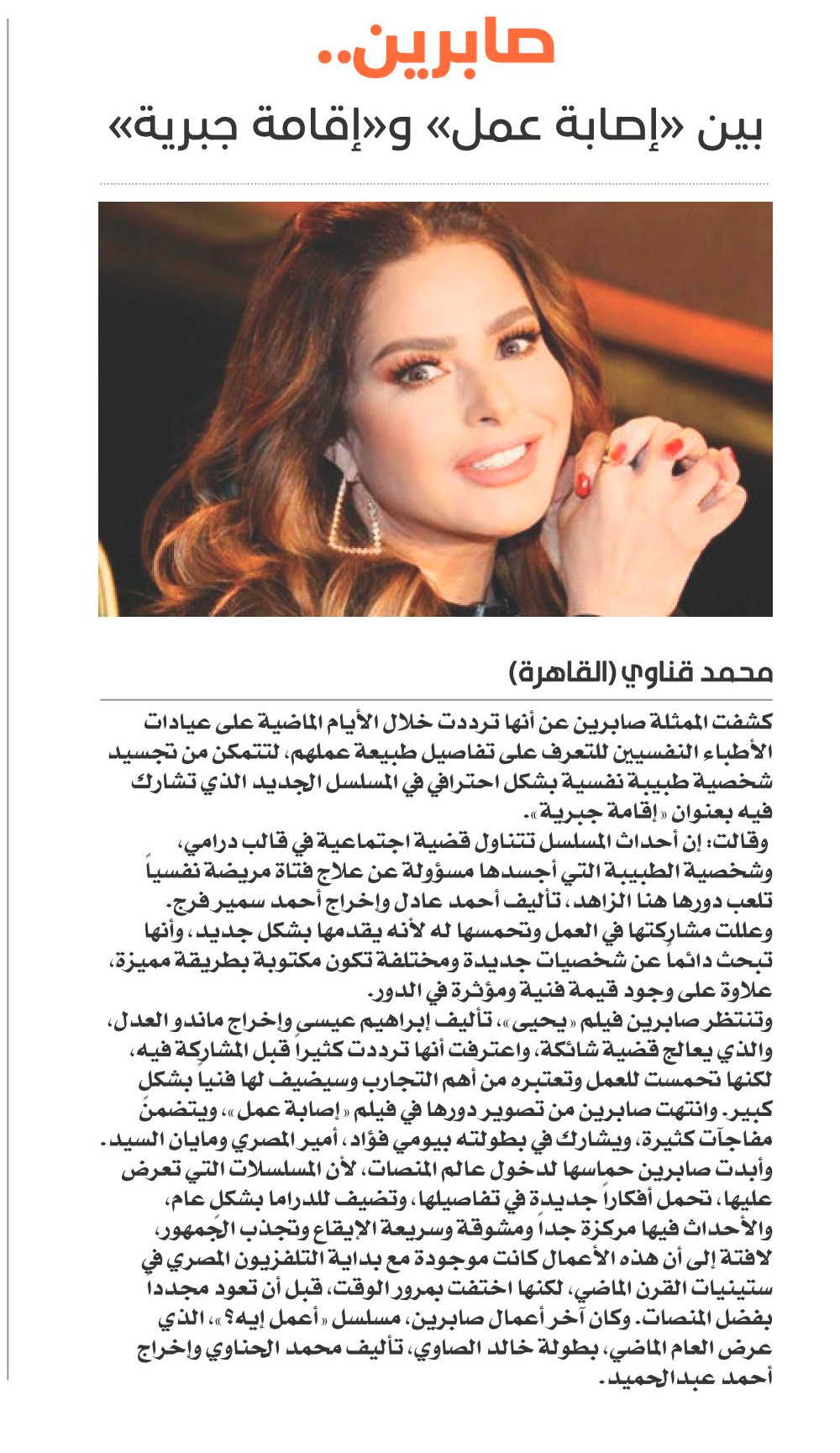 صابرين..
بين «إصابة عمل» و«إقامة جبرية»

محمد قناوي (القاهرة)

كشفت الممثلة صابرين عن أنها ترددت خلال الأيام الماضية على عيادات الأطباء النفسيين للتعرف على تفاصيل طبيعة عملهم، لتتمكن من تجسيد شخصية طبيبة نفسية بشكل احترافي في المسلسل الجديد الذي تشارك فيه بعنوان «إقامة جبرية».

وقالت: إن أحداث المسلسل تتناول قضية اجتماعية في قالب درامي، وشخصية الطبيبة التي أجسدها مسؤولة عن علاج فتاة مريضة نفسياً تلعب دورها هنا الزاهد، تأليف أحمد عادل وإخراج أحمد سمير فرج.

وعللت مشاركتها في العمل وتحمسها له لأنه يقدمها بشكل جديد، وأنها تبحث دائماً عن شخصيات جديدة ومختلفة تكون مكتوبة بطريقة مميزة، علاوة على وجود قيمة فنية ومؤثرة في الدور.

وتنتظر صابرين فيلم «يحيى»، تأليف إبراهيم عيسى وإخراج ماندو العدل، والذي يعالج قضية شائكة، واعترفت أنها ترددت كثيراً قبل المشاركة فيه، لكنها تحمست للعمل وتعتبره من أهم التجارب وسيضيف لها فنياً بشكل كبير. وانتهت صابرين من تصوير دورها في فيلم «إصابة عمل»، ويتضمن مفاجآت كثيرة، ويشارك في بطولته بيومي فؤاد، أمير المصري ومايان السيد.

وأبدت صابرين حماسها لدخول عالم المنصات، لأن المسلسلات التي تعرض عليها، تحمل أفكاراً جديدة في تفاصيلها، وتضيف للدراما بشكل عام، والأحداث فيها مركزة جداً ومشوقة وسريعة الإيقاع وتجذب الجمهور، لافتة إلى أن هذه الأعمال كانت موجودة مع بداية التلفزيون المصري في ستينيات القرن الماضي، لكنها اختفت بمرور الوقت، قبل أن تعود مجددا بفضل المنصات. وكان آخر أعمال صابرين، مسلسل «أعمل إيه؟»، الذي عرض العام الماضي، بطولة خالد الصاوي، تأليف محمد الحناوي وإخراج أحمد عبدالحميد.